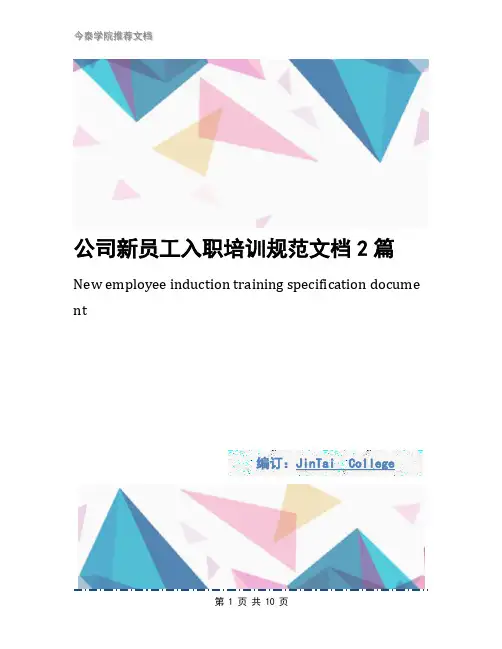 今泰学院推荐文档

公司新员工入职培训规范文档2篇

New employee induction training specification document

编订：JinTai College

第1页 共10页